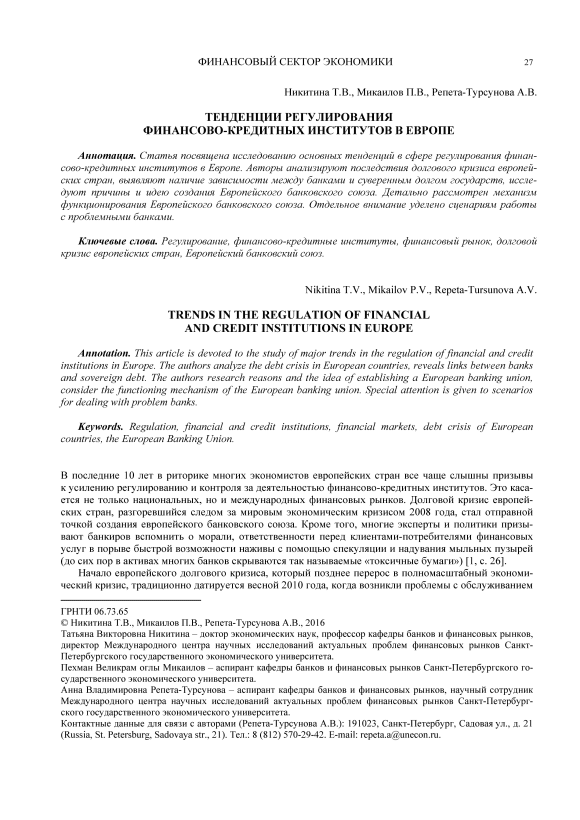 ФИНАНСОВЫЙ СЕКТОР ЭКОНОМИКИ 27

Никитина Т.В., Микаилов П.В., Репета-Турсунова А.В.

ТЕНДЕНЦИИ РЕГУЛИРОВАНИЯ ФИНАНСОВО-КРЕДИТНЫХ ИНСТИТУТОВ В ЕВРОПЕ

Аннотация. Статья посвящена исследованию основных тенденций в сфере регулирования финансово-кредитных институтов в Европе. Авторы анализируют последствия долгового кризиса европейских стран, выявляют наличие зависимости между банками и суверенным долгом государств, исследуют причины и идею создания Европейского банковского союза. Детально рассмотрен механизм функционирования Европейского банковского союза. Отдельное внимание уделено сценариям работы с проблемными банками.

Ключевые слова. Регулирование, финансово-кредитные институты, финансовый рынок, долговой кризис европейских стран, Европейский банковский союз.

Nikitina T.V., Mikailov P.V., Repeta-Tursunova A.V.

TRENDS IN THE REGULATION OF FINANCIAL AND CREDIT INSTITUTIONS IN EUROPE

Annotation. This article is devoted to the study of major trends in the regulation of financial and credit institutions in Europe. The authors analyze the debt crisis in European countries, reveals links between banks and sovereign debt. The authors research reasons and the idea of establishing a European banking union, consider the functioning mechanism of the European banking union. Special attention is given to scenarios for dealing with problem banks.

Keywords. Regulation, financial and credit institutions, financial markets, debt crisis of European countries, the European Banking Union.

В последние 10 лет в риторике многих экономистов европейских стран все чаще слышны призывы к усилению регулированию и контроля за деятельностью финансово-кредитных институтов. Это касается не только национальных, но и международных финансовых рынков. Долговой кризис европейских стран, разгоревшийся следом за мировым экономическим кризисом 2008 года, стал отправной точкой создания европейского банковского союза. Кроме того, многие эксперты и политики призывают банкиров вспомнить о морали, ответственности перед клиентами-потребителями финансовых услуг в порыве быстрой возможности наживы с помощью спекуляции и надувания мыльных пузырей (до сих пор в активах многих банков скрываются так называемые «токсичные бумаги») [1, с. 26].

Начало европейского долгового кризиса, который позднее перерос в полномасштабный экономический кризис, традиционно датируется весной 2010 года, когда возникли проблемы с обслуживанием

ГРНТИ 06.73.65
© Никитина Т.В., Микаилов П.В., Репета-Турсунова А.В., 2016
Татьяна Викторовна Никитина – доктор экономических наук, профессор кафедры банков и финансовых рынков, директор Международного центра научных исследований актуальных проблем финансовых рынков Санкт-Петербургского государственного экономического университета.
Пехман Великрам оглы Микаилов – аспирант кафедры банков и финансовых рынков Санкт-Петербургского государственного экономического университета.
Анна Владимировна Репета-Турсунова – аспирант кафедры банков и финансовых рынков, научный сотрудник Международного центра научных исследований актуальных проблем финансовых рынков Санкт-Петербургского государственного экономического университета.
Контактные данные для связи с авторами (Репета-Турсунова А.В.): 191023, Санкт-Петербург, Садовая ул., д. 21 (Russia, St. Petersburg, Sadovaya str., 21). Тел.: 8 (812) 570-29-42. E-mail: repeta.a@unecon.ru.